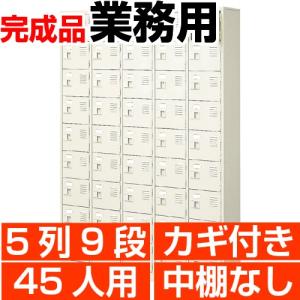 完成品 業務用

5列9段
カギ付き
45人用
中棚なし